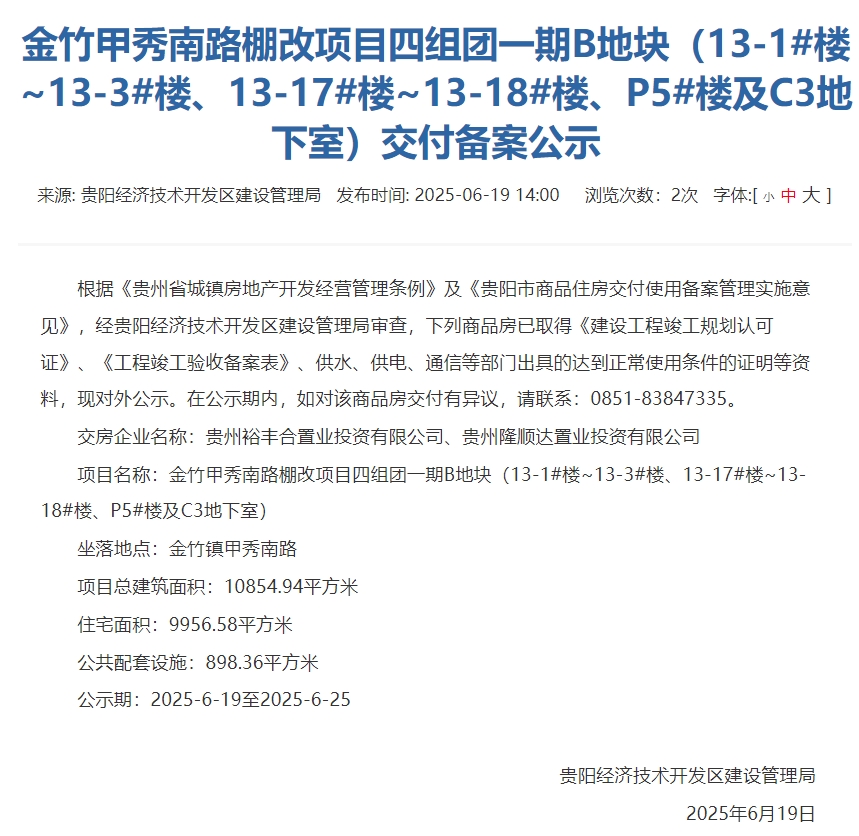 金竹甲秀南路棚改项目四组团一期B地块（13-1#楼~13-3#楼、13-17#楼~13-18#楼、P5#楼及C3地下室）交付备案公示

来源: 贵阳经济技术开发区建设管理局　发布时间: 2025-06-19 14:00　浏览次数：2次　字体:[ 小 中 大 ]

根据《贵州省城镇房地产开发经营管理条例》及《贵阳市商品住房交付使用备案管理实施意见》，经贵阳经济技术开发区建设管理局审查，下列商品房已取得《建设工程竣工规划认可证》、《工程竣工验收备案表》、供水、供电、通信等部门出具的达到正常使用条件的证明等资料，现对外公示。在公示期内，如对该商品房交付有异议，请联系：0851-83847335。

交房企业名称：贵州裕丰合置业投资有限公司、贵州隆顺达置业投资有限公司

项目名称：金竹甲秀南路棚改项目四组团一期B地块（13-1#楼~13-3#楼、13-17#楼~13-18#楼、P5#楼及C3地下室）

坐落地点：金竹镇甲秀南路

项目总建筑面积：10854.94平方米

住宅面积：9956.58平方米

公共配套设施：898.36平方米

公示期：2025-6-19至2025-6-25

贵阳经济技术开发区建设管理局

2025年6月19日